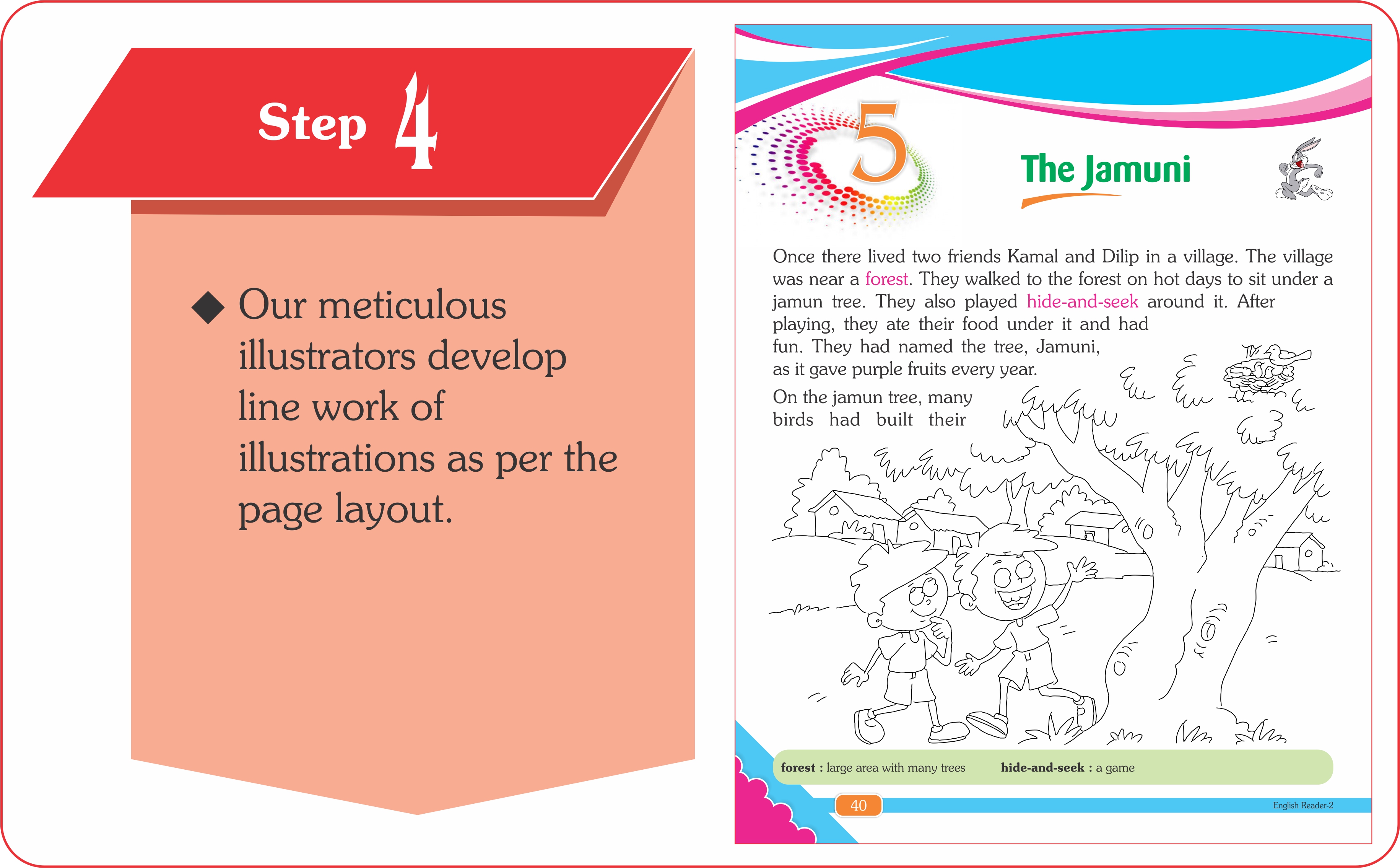 Step 4

◆ Our meticulous illustrators develop line work of illustrations as per the page layout.

5

The Jamuni

Once there lived two friends Kamal and Dilip in a village. The village was near a forest. They walked to the forest on hot days to sit under a jamun tree. They also played hide-and-seek around it. After playing, they ate their food under it and had fun. They had named the tree, Jamuni, as it gave purple fruits every year.

On the jamun tree, many birds had built their

forest : large area with many trees hide-and-seek : a game

40

English Reader-2